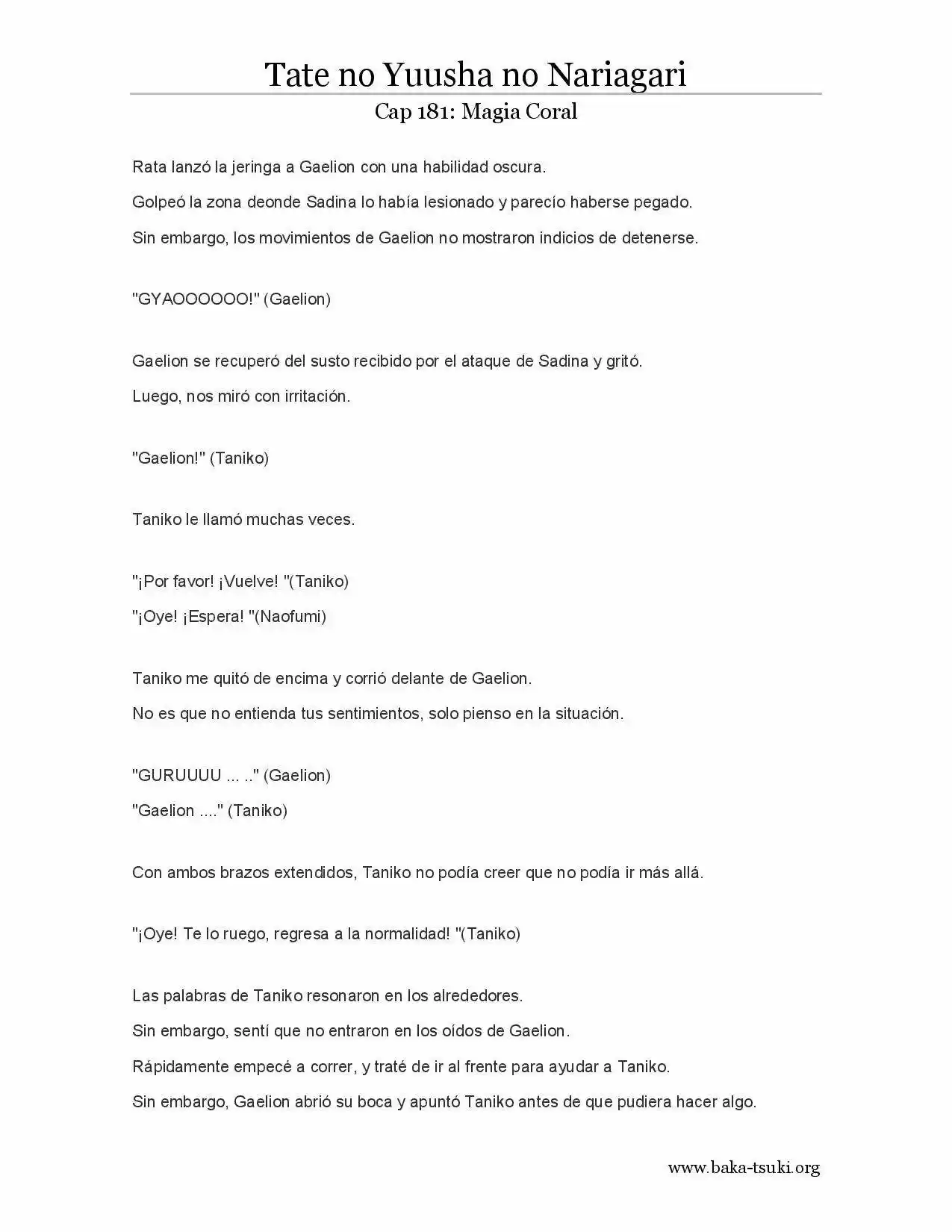 Tate no Yuusha no Nariagari

Cap 181: Magia Coral

Rata lanzó la jeringa a Gaelion con una habilidad oscura.

Golpeó la zona deonde Sadina lo había lesionado y parecío haberse pegado.

Sin embargo, los movimientos de Gaelion no mostraron indicios de detenerse.

"GYAOOOOOO!" (Gaelion)

Gaelion se recuperó del susto recibido por el ataque de Sadina y gritó.

Luego, nos miró con irritación.

"Gaelion!" (Taniko)

Taniko le llamó muchas veces.

"¡Por favor! ¡Vuelve! "(Taniko)

"¡Oye! ¡Espera! "(Naofumi)

Taniko me quitó de encima y corrió delante de Gaelion.

No es que no entienda tus sentimientos, solo pienso en la situación.

"GURUUUU ... .." (Gaelion)

"Gaelion ...." (Taniko)

Con ambos brazos extendidos, Taniko no podía creer que no podía ir más allá.

"¡Oye! Te lo ruego, regresa a la normalidad! "(Taniko)

Las palabras de Taniko resonaron en los alrededores.

Sin embargo, sentí que no entraron en los oídos de Gaelion.

Rápidamente empecé a correr, y traté de ir al frente para ayudar a Taniko.

Sin embargo, Gaelion abrió su boca y apuntó Taniko antes de que pudiera hacer algo.

www.baka-tsuki.org